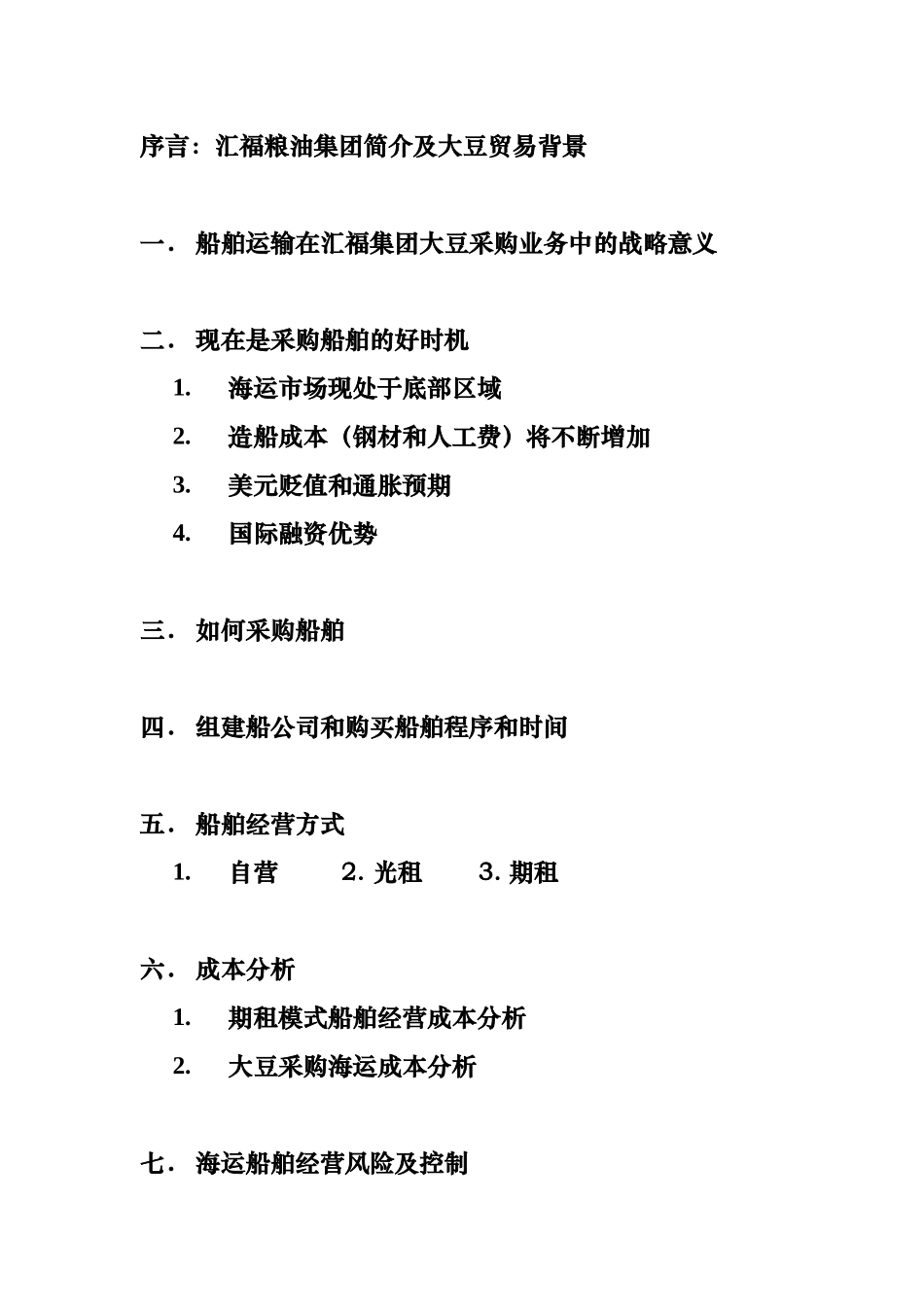 序言：汇福粮油集团简介及大豆贸易背景

一．船舶运输在汇福集团大豆采购业务中的战略意义

二．现在是采购船舶的好时机

1. 海运市场现处于底部区域
2. 造船成本（钢材和人工费）将不断增加
3. 美元贬值和通胀预期
4. 国际融资优势

三．如何采购船舶

四．组建船公司和购买船舶程序和时间

五．船舶经营方式

1. 自营　　2. 光租　　3. 期租

六．成本分析

1. 期租模式船舶经营成本分析
2. 大豆采购海运成本分析

七．海运船舶经营风险及控制